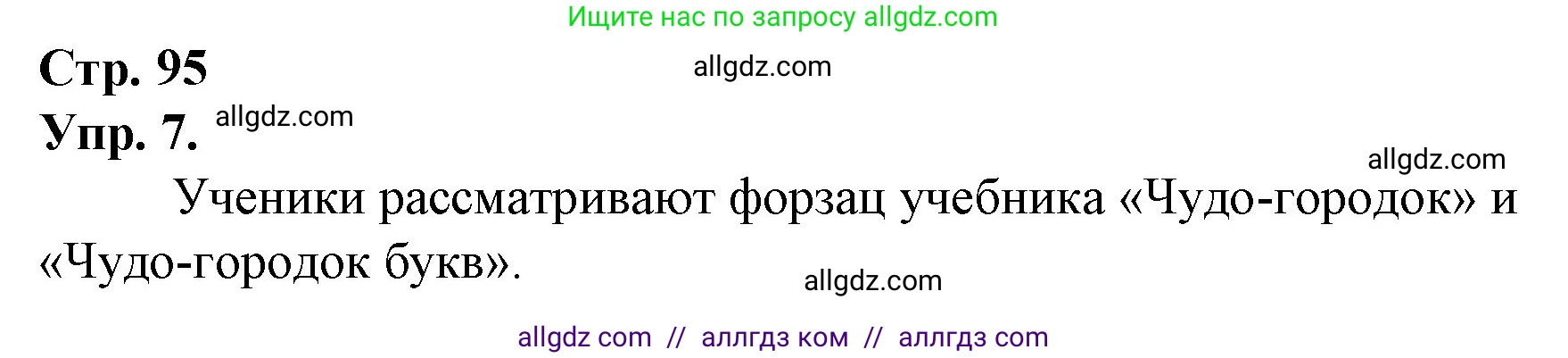 Ищите нас по запросу allgdz.com

Стр. 95

allgdz.com

Упр. 7.

allgdz.com

allgdz.com

Ученики рассматривают форзац учебника «Чудо-городок» и «Чудо-городок букв».

allgdz.com

allgdz com // аллгдз ком // аллгдз com